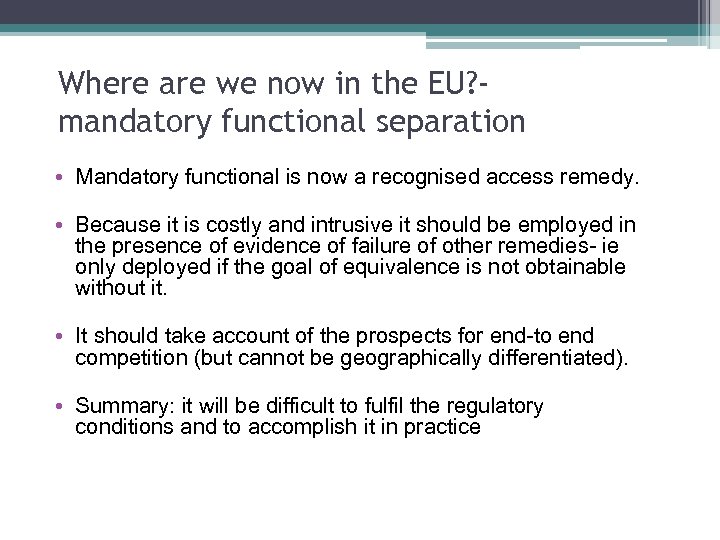 Where are we now in the EU?- mandatory functional separation

• Mandatory functional is now a recognised access remedy.

• Because it is costly and intrusive it should be employed in the presence of evidence of failure of other remedies- ie only deployed if the goal of equivalence is not obtainable without it.

• It should take account of the prospects for end-to end competition (but cannot be geographically differentiated).

• Summary: it will be difficult to fulfil the regulatory conditions and to accomplish it in practice